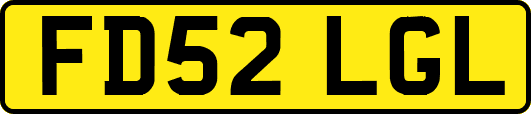 FD52 LGL